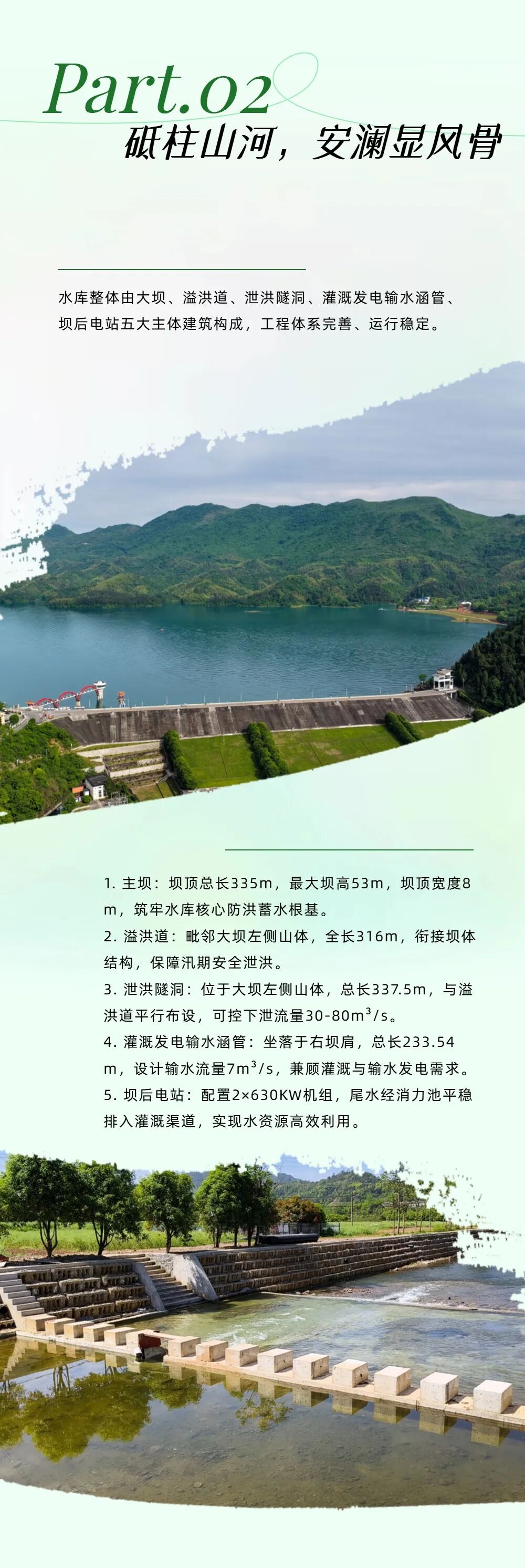 Part.02
砥柱山河，安澜显风骨

水库整体由大坝、溢洪道、泄洪隧洞、灌溉发电输水涵管、坝后电站五大主体建筑构成，工程体系完善、运行稳定。

1.主坝：坝顶总长335m，最大坝高53m，坝顶宽度8m，筑牢水库核心防洪蓄水根基。
2.溢洪道：毗邻大坝左侧山体，全长316m，衔接坝体结构，保障汛期安全泄洪。
3.泄洪隧洞：位于大坝左侧山体，总长337.5m，与溢洪道平行布设，可控下泄流量30-80$m^3$/s。
4.灌溉发电输水涵管：坐落于右坝肩，总长233.54m，设计输水流量7$m^3$/s，兼顾灌溉与输水发电需求。
5.坝后电站：配置2×630KW机组，尾水经消力池平稳排入灌溉渠道，实现水资源高效利用。